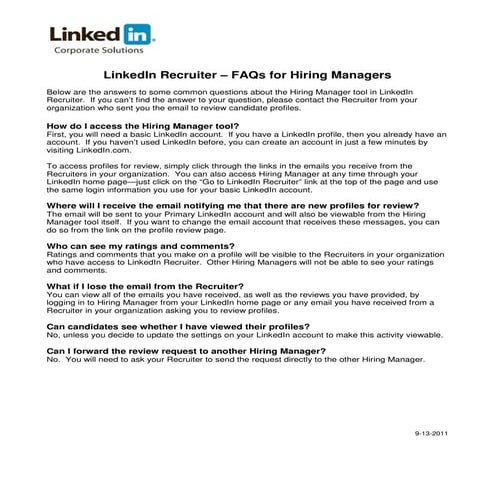 Linked in.
Corporate Solutions

LinkedIn Recruiter – FAQs for Hiring Managers

Below are the answers to some common questions about the Hiring Manager tool in LinkedIn Recruiter. If you can't find the answer to your question, please contact the Recruiter from your organization who sent you the email to review candidate profiles.

How do I access the Hiring Manager tool?
First, you will need a basic LinkedIn account. If you have a LinkedIn profile, then you already have an account. If you haven't used LinkedIn before, you can create an account in just a few minutes by visiting LinkedIn.com.

To access profiles for review, simply click through the links in the emails you receive from the Recruiters in your organization. You can also access Hiring Manager at any time through your LinkedIn home page—just click on the "Go to LinkedIn Recruiter" link at the top of the page and use the same login information you use for your basic LinkedIn account.

Where will I receive the email notifying me that there are new profiles for review?
The email will be sent to your Primary LinkedIn account and will also be viewable from the Hiring Manager tool itself. If you want to change the email account that receives these messages, you can do so from the link on the profile review page.

Who can see my ratings and comments?
Ratings and comments that you make on a profile will be visible to the Recruiters in your organization who have access to LinkedIn Recruiter. Other Hiring Managers will not be able to see your ratings and comments.

What if I lose the email from the Recruiter?
You can view all of the emails you have received, as well as the reviews you have provided, by logging in to Hiring Manager from your LinkedIn home page or any email you have received from a Recruiter in your organization asking you to review profiles.

Can candidates see whether I have viewed their profiles?
No, unless you decide to update the settings on your LinkedIn account to make this activity viewable.

Can I forward the review request to another Hiring Manager?
No. You will need to ask your Recruiter to send the request directly to the other Hiring Manager.

9-13-2011